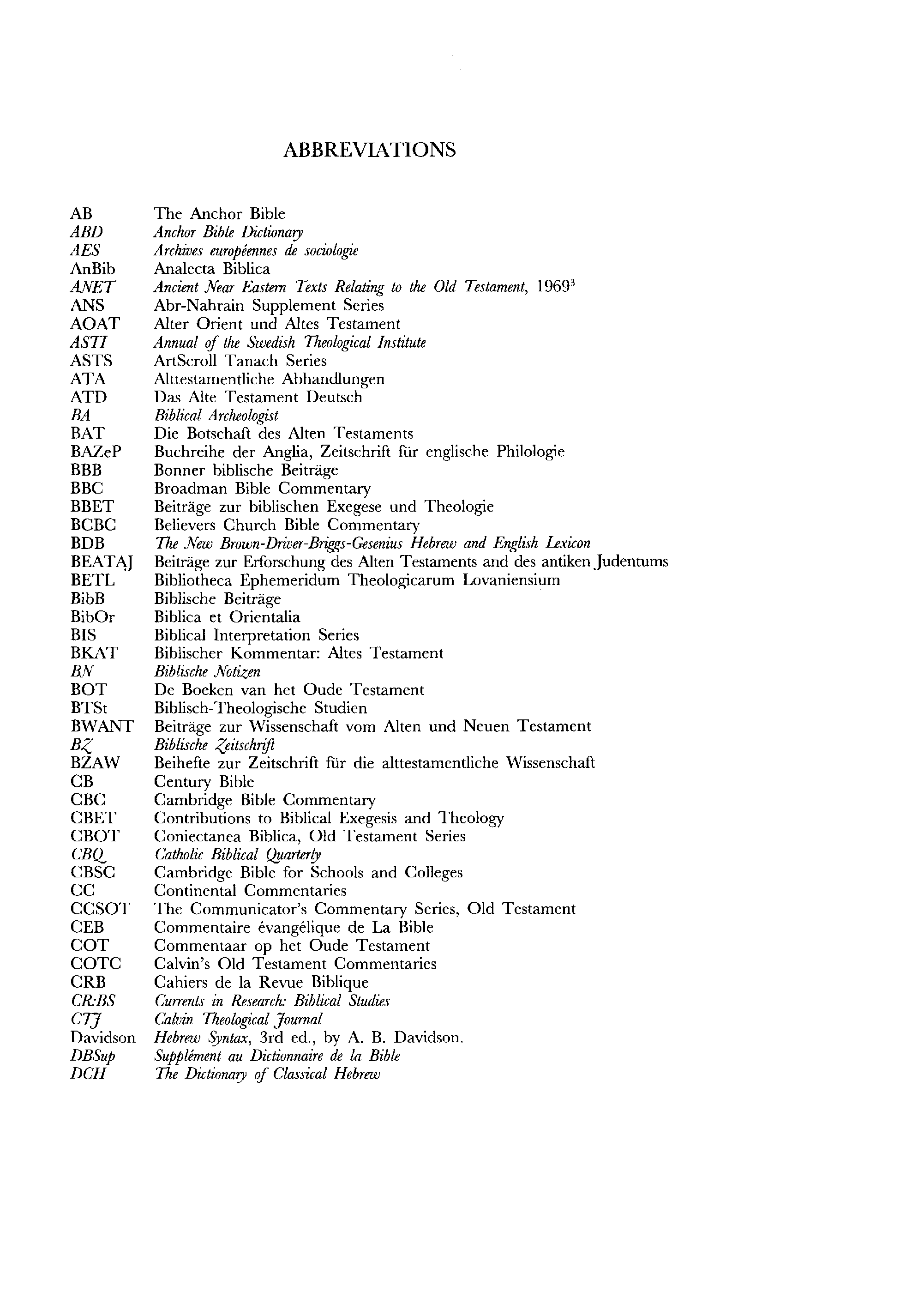 ABBREVIATIONS

| | |
|---|---|
| AB | The Anchor Bible |
| ABD | Anchor Bible Dictionary |
| AES | Archives européennes de sociologie |
| AnBib | Analecta Biblica |
| ANET | Ancient Near Eastern Texts Relating to the Old Testament, $1969^3$ |
| ANS | Abr-Nahrain Supplement Series |
| AOAT | Alter Orient und Altes Testament |
| ASTI | Annual of the Swedish Theological Institute |
| ASTS | ArtScroll Tanach Series |
| ATA | Alttestamentliche Abhandlungen |
| ATD | Das Alte Testament Deutsch |
| BA | Biblical Archeologist |
| BAT | Die Botschaft des Alten Testaments |
| BAZeP | Buchreihe der Anglia, Zeitschrift für englische Philologie |
| BBB | Bonner biblische Beiträge |
| BBC | Broadman Bible Commentary |
| BBET | Beiträge zur biblischen Exegese und Theologie |
| BCBC | Believers Church Bible Commentary |
| BDB | The New Brown-Driver-Briggs-Gesenius Hebrew and English Lexicon |
| BEATAJ | Beiträge zur Erforschung des Alten Testaments and des antiken Judentums |
| BETL | Bibliotheca Ephemeridum Theologicarum Lovaniensium |
| BibB | Biblische Beiträge |
| BibOr | Biblica et Orientalia |
| BIS | Biblical Interpretation Series |
| BKAT | Biblischer Kommentar: Altes Testament |
| BN | Biblische Notizen |
| BOT | De Boeken van het Oude Testament |
| BTSt | Biblisch-Theologische Studien |
| BWANT | Beiträge zur Wissenschaft vom Alten und Neuen Testament |
| BZ | Biblische Zeitschrift |
| BZAW | Beihefte zur Zeitschrift für die alttestamentliche Wissenschaft |
| CB | Century Bible |
| CBC | Cambridge Bible Commentary |
| CBET | Contributions to Biblical Exegesis and Theology |
| CBOT | Coniectanea Biblica, Old Testament Series |
| CBQ | Catholic Biblical Quarterly |
| CBSC | Cambridge Bible for Schools and Colleges |
| CC | Continental Commentaries |
| CCSOT | The Communicator's Commentary Series, Old Testament |
| CEB | Commentaire évangélique de La Bible |
| COT | Commentaar op het Oude Testament |
| COTC | Calvin's Old Testament Commentaries |
| CRB | Cahiers de la Revue Biblique |
| CR:BS | Currents in Research: Biblical Studies |
| CTJ | Calvin Theological Journal |
| Davidson | Hebrew Syntax, 3rd ed., by A. B. Davidson. |
| DBSup | Supplément au Dictionnaire de la Bible |
| DCH | The Dictionary of Classical Hebrew |